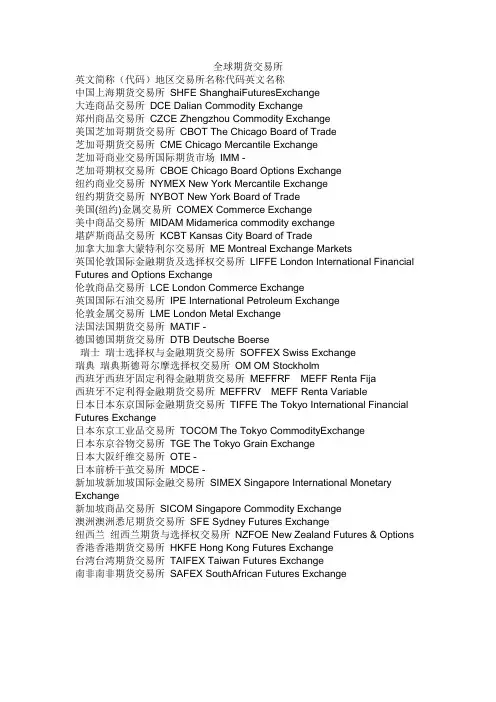 全球期货交易所
英文简称（代码）地区交易所名称代码英文名称
中国上海期货交易所 SHFE ShanghaiFuturesExchange
大连商品交易所 DCE Dalian Commodity Exchange
郑州商品交易所 CZCE Zhengzhou Commodity Exchange
美国芝加哥期货交易所 CBOT The Chicago Board of Trade
芝加哥期货交易所 CME Chicago Mercantile Exchange
芝加哥商业交易所国际期货市场 IMM -
芝加哥期权交易所 CBOE Chicago Board Options Exchange
纽约商业交易所 NYMEX New York Mercantile Exchange
纽约期货交易所 NYBOT New York Board of Trade
美国(纽约)金属交易所 COMEX Commerce Exchange
美中商品交易所 MIDAM Midamerica commodity exchange
堪萨斯商品交易所 KCBT Kansas City Board of Trade
加拿大加拿大蒙特利尔交易所 ME Montreal Exchange Markets
英国伦敦国际金融期货及选择权交易所 LIFFE London International Financial Futures and Options Exchange
伦敦商品交易所 LCE London Commerce Exchange
英国国际石油交易所 IPE International Petroleum Exchange
伦敦金属交易所 LME London Metal Exchange
法国法国期货交易所 MATIF -
德国德国期货交易所 DTB Deutsche Boerse
瑞士 瑞士选择权与金融期货交易所 SOFFEX Swiss Exchange
瑞典 瑞典斯德哥尔摩选择权交易所 OM OM Stockholm
西班牙西班牙固定利得金融期货交易所 MEFFRF MEFF Renta Fija
西班牙不定利得金融期货交易所 MEFFRV MEFF Renta Variable
日本日本东京国际金融期货交易所 TIFFE The Tokyo International Financial Futures Exchange
日本东京工业品交易所 TOCOM The Tokyo CommodityExchange
日本东京谷物交易所 TGE The Tokyo Grain Exchange
日本大阪纤维交易所 OTE -
日本前桥干茧交易所 MDCE -
新加坡新加坡国际金融交易所 SIMEX Singapore International Monetary Exchange
新加坡商品交易所 SICOM Singapore Commodity Exchange
澳洲澳洲悉尼期货交易所 SFE Sydney Futures Exchange
纽西兰 纽西兰期货与选择权交易所 NZFOE New Zealand Futures & Options
香港香港期货交易所 HKFE Hong Kong Futures Exchange
台湾台湾期货交易所 TAIFEX Taiwan Futures Exchange
南非南非期货交易所 SAFEX SouthAfrican Futures Exchange